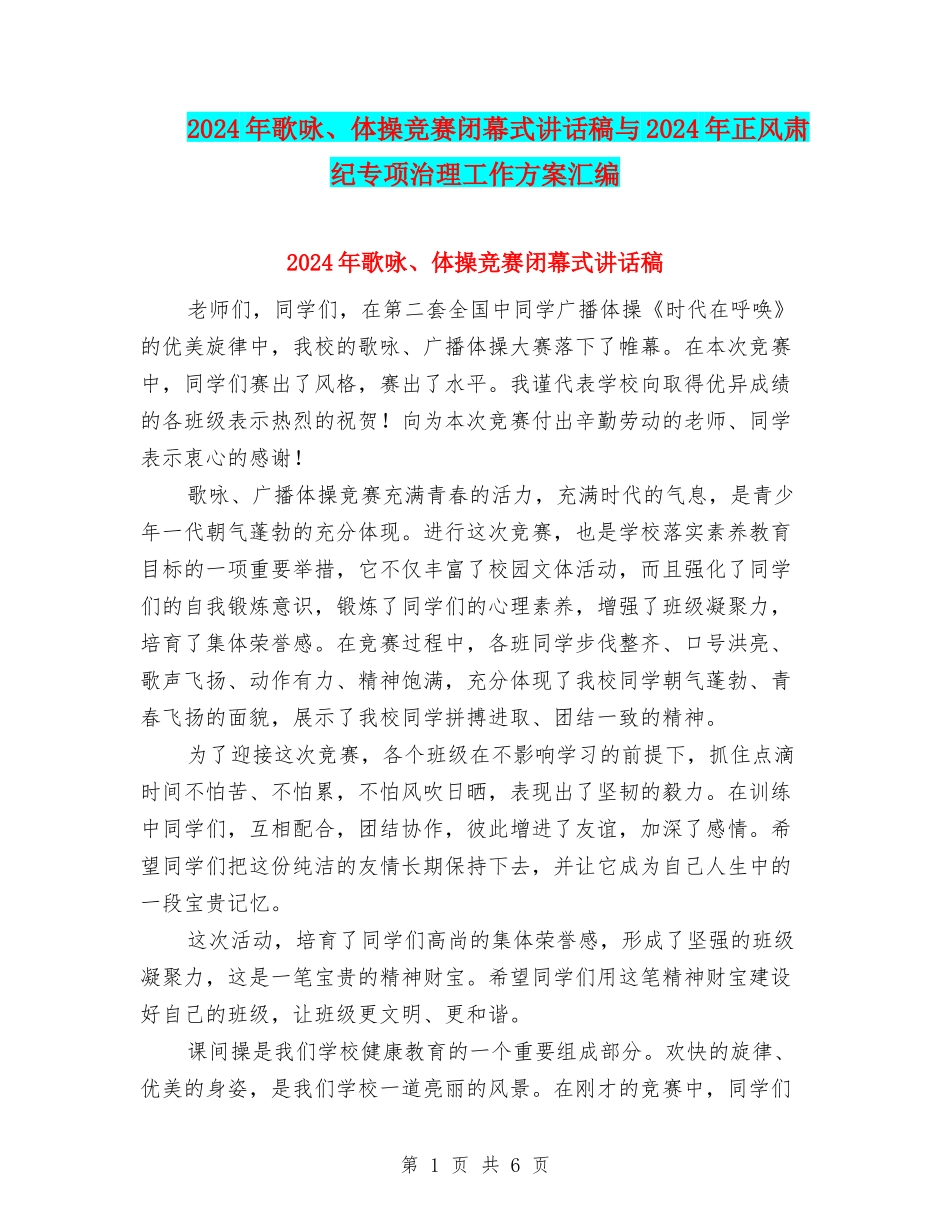 2024年歌咏、体操竞赛闭幕式讲话稿与2024年正风肃纪专项治理工作方案汇编

2024年歌咏、体操竞赛闭幕式讲话稿

老师们，同学们，在第二套全国中同学广播体操《时代在呼唤》的优美旋律中，我校的歌咏、广播体操大赛落下了帷幕。在本次竞赛中，同学们赛出了风格，赛出了水平。我谨代表学校向取得优异成绩的各班级表示热烈的祝贺！向为本次竞赛付出辛勤劳动的老师、同学表示衷心的感谢！

歌咏、广播体操竞赛充满青春的活力，充满时代的气息，是青少年一代朝气蓬勃的充分体现。进行这次竞赛，也是学校落实素养教育目标的一项重要举措，它不仅丰富了校园文体活动，而且强化了同学们的自我锻炼意识，锻炼了同学们的心理素养，增强了班级凝聚力，培育了集体荣誉感。在竞赛过程中，各班同学步伐整齐、口号洪亮、歌声飞扬、动作有力、精神饱满，充分体现了我校同学朝气蓬勃、青春飞扬的面貌，展示了我校同学拼搏进取、团结一致的精神。

为了迎接这次竞赛，各个班级在不影响学习的前提下，抓住点滴时间不怕苦、不怕累，不怕风吹日晒，表现出了坚韧的毅力。在训练中同学们，互相配合，团结协作，彼此增进了友谊，加深了感情。希望同学们把这份纯洁的友情长期保持下去，并让它成为自己人生中的一段宝贵记忆。

这次活动，培育了同学们高尚的集体荣誉感，形成了坚强的班级凝聚力，这是一笔宝贵的精神财宝。希望同学们用这笔精神财宝建设好自己的班级，让班级更文明、更和谐。

课间操是我们学校健康教育的一个重要组成部分。欢快的旋律、优美的身姿，是我们学校一道亮丽的风景。在刚才的竞赛中，同学们

第 1 页 共 6 页